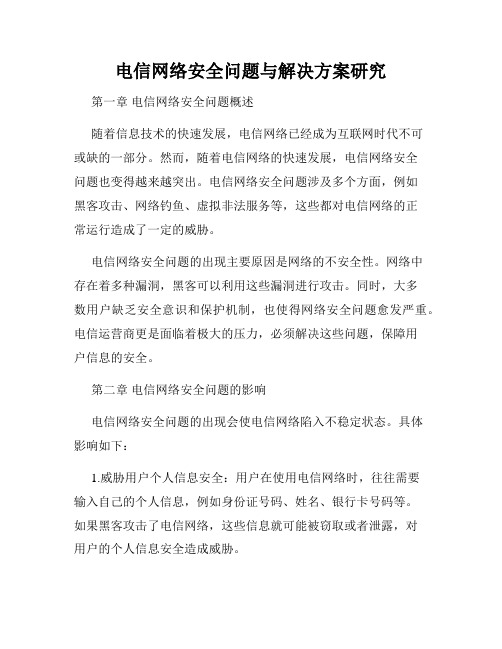 电信网络安全问题与解决方案研究

第一章 电信网络安全问题概述

随着信息技术的快速发展，电信网络已经成为互联网时代不可或缺的一部分。然而，随着电信网络的快速发展，电信网络安全问题也变得越来越突出。电信网络安全问题涉及多个方面，例如黑客攻击、网络钓鱼、虚拟非法服务等，这些都对电信网络的正常运行造成了一定的威胁。

电信网络安全问题的出现主要原因是网络的不安全性。网络中存在着多种漏洞，黑客可以利用这些漏洞进行攻击。同时，大多数用户缺乏安全意识和保护机制，也使得网络安全问题愈发严重。电信运营商更是面临着极大的压力，必须解决这些问题，保障用户信息的安全。

第二章 电信网络安全问题的影响

电信网络安全问题的出现会使电信网络陷入不稳定状态。具体影响如下：

1.威胁用户个人信息安全：用户在使用电信网络时，往往需要输入自己的个人信息，例如身份证号码、姓名、银行卡号码等。如果黑客攻击了电信网络，这些信息就可能被窃取或者泄露，对用户的个人信息安全造成威胁。